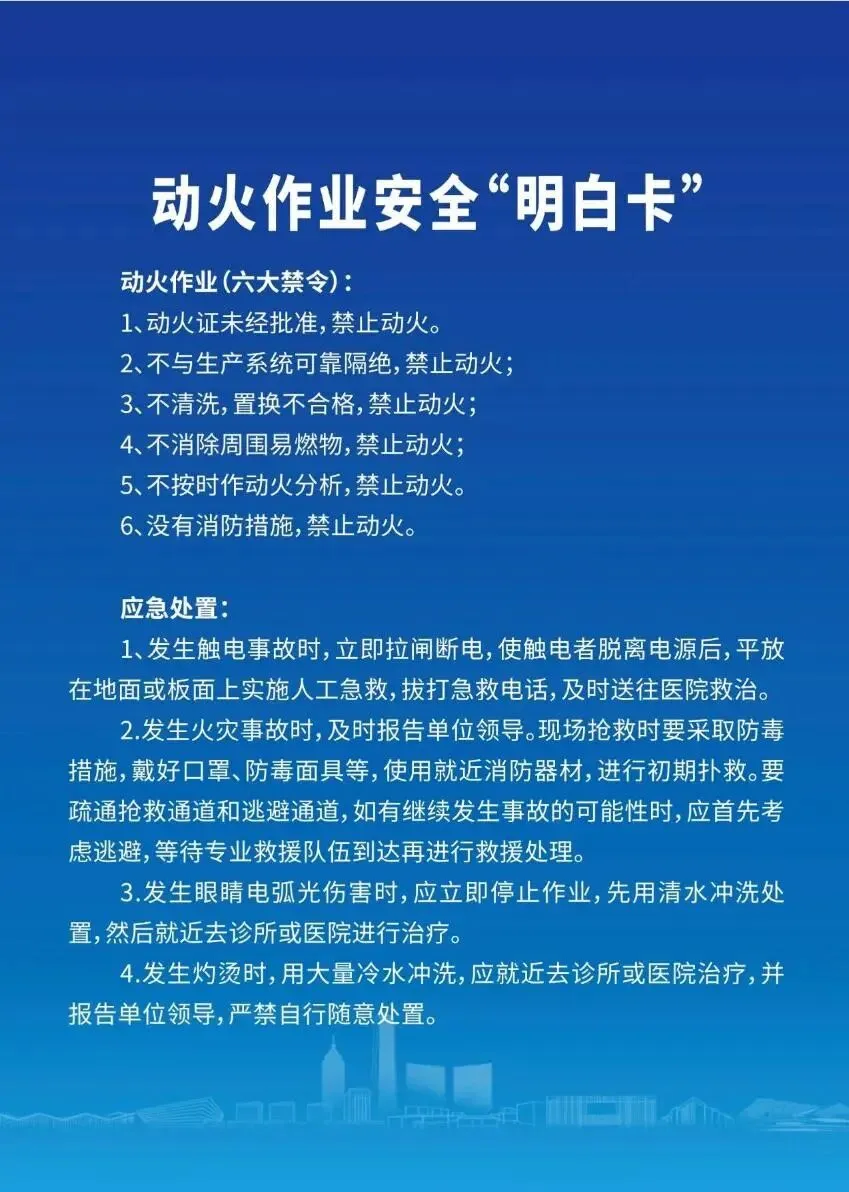 动火作业安全“明白卡”

动火作业（六大禁令）：
1、动火证未经批准，禁止动火。
2、不与生产系统可靠隔绝，禁止动火；
3、不清洗，置换不合格，禁止动火；
4、不消除周围易燃物，禁止动火；
5、不按时作动火分析，禁止动火。
6、没有消防措施，禁止动火。

应急处置：
1、发生触电事故时，立即拉闸断电，使触电者脱离电源后，平放在地面或板面上实施人工急救，拔打急救电话，及时送往医院救治。
2.发生火灾事故时，及时报告单位领导。现场抢救时要采取防毒措施，戴好口罩、防毒面具等，使用就近消防器材，进行初期扑救。要疏通抢救通道和逃避通道，如有继续发生事故的可能性时，应首先考虑逃避，等待专业救援队伍到达再进行救援处理。
3.发生眼睛电弧光伤害时，应立即停止作业，先用清水冲洗处置，然后就近去诊所或医院进行治疗。
4.发生灼烫时，用大量冷水冲洗，应就近去诊所或医院治疗，并报告单位领导，严禁自行随意处置。